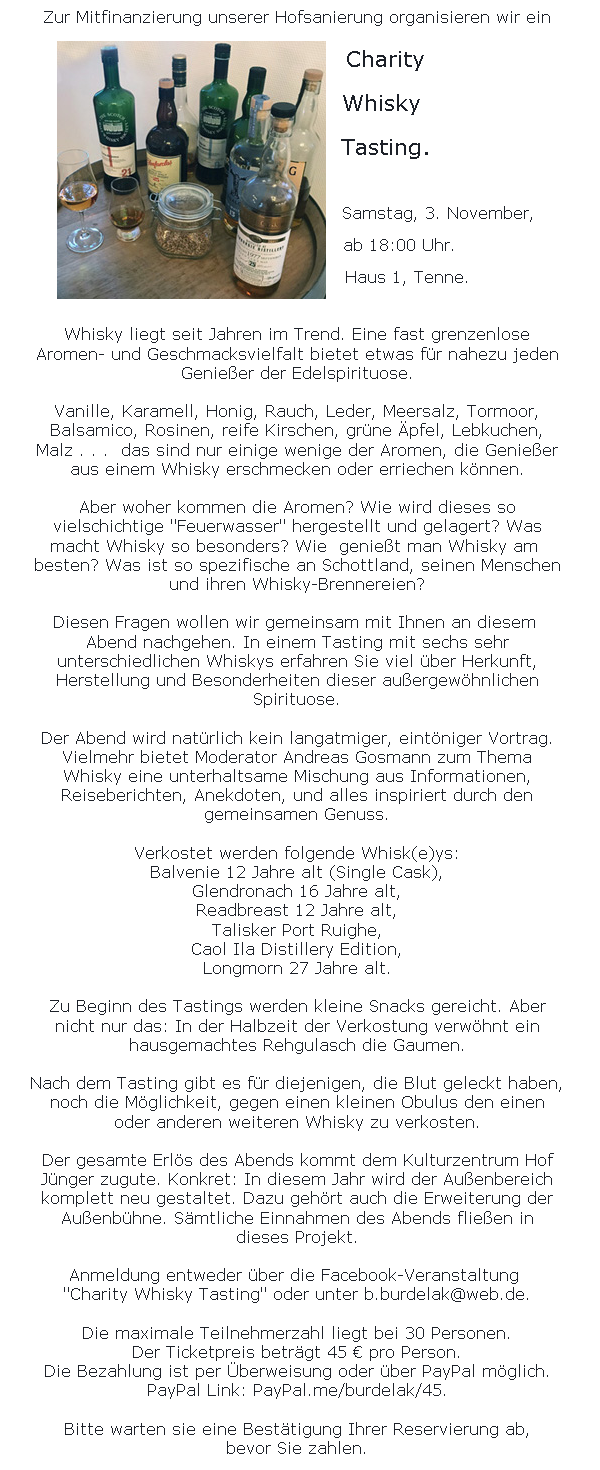 Zur Mitfinanzierung unserer Hofsanierung organisieren wir ein

Charity

Whisky

Tasting.

Samstag, 3. November,

ab 18:00 Uhr.

Haus 1, Tenne.

Whisky liegt seit Jahren im Trend. Eine fast grenzenlose Aromen- und Geschmacksvielfalt bietet etwas für nahezu jeden Genießer der Edelspirituose.

Vanille, Karamell, Honig, Rauch, Leder, Meersalz, Tormoor, Balsamico, Rosinen, reife Kirschen, grüne Äpfel, Lebkuchen, Malz . . . das sind nur einige wenige der Aromen, die Genießer aus einem Whisky erschmecken oder erriechen können.

Aber woher kommen die Aromen? Wie wird dieses so vielschichtige "Feuerwasser" hergestellt und gelagert? Was macht Whisky so besonders? Wie genießt man Whisky am besten? Was ist so spezifische an Schottland, seinen Menschen und ihren Whisky-Brennereien?

Diesen Fragen wollen wir gemeinsam mit Ihnen an diesem Abend nachgehen. In einem Tasting mit sechs sehr unterschiedlichen Whiskys erfahren Sie viel über Herkunft, Herstellung und Besonderheiten dieser außergewöhnlichen Spirituose.

Der Abend wird natürlich kein langatmiger, eintöniger Vortrag. Vielmehr bietet Moderator Andreas Gosmann zum Thema Whisky eine unterhaltsame Mischung aus Informationen, Reiseberichten, Anekdoten, und alles inspiriert durch den gemeinsamen Genuss.

Verkostet werden folgende Whisk(e)ys:
Balvenie 12 Jahre alt (Single Cask),
Glendronach 16 Jahre alt,
Readbreast 12 Jahre alt,
Talisker Port Ruighe,
Caol Ila Distillery Edition,
Longmorn 27 Jahre alt.

Zu Beginn des Tastings werden kleine Snacks gereicht. Aber nicht nur das: In der Halbzeit der Verkostung verwöhnt ein hausgemachtes Rehgulasch die Gaumen.

Nach dem Tasting gibt es für diejenigen, die Blut geleckt haben, noch die Möglichkeit, gegen einen kleinen Obulus den einen oder anderen weiteren Whisky zu verkosten.

Der gesamte Erlös des Abends kommt dem Kulturzentrum Hof Jünger zugute. Konkret: In diesem Jahr wird der Außenbereich komplett neu gestaltet. Dazu gehört auch die Erweiterung der Außenbühne. Sämtliche Einnahmen des Abends fließen in dieses Projekt.

Anmeldung entweder über die Facebook-Veranstaltung "Charity Whisky Tasting" oder unter b.burdelak@web.de.

Die maximale Teilnehmerzahl liegt bei 30 Personen.
Der Ticketpreis beträgt 45 € pro Person.
Die Bezahlung ist per Überweisung oder über PayPal möglich.
PayPal Link: PayPal.me/burdelak/45.

Bitte warten sie eine Bestätigung Ihrer Reservierung ab, bevor Sie zahlen.